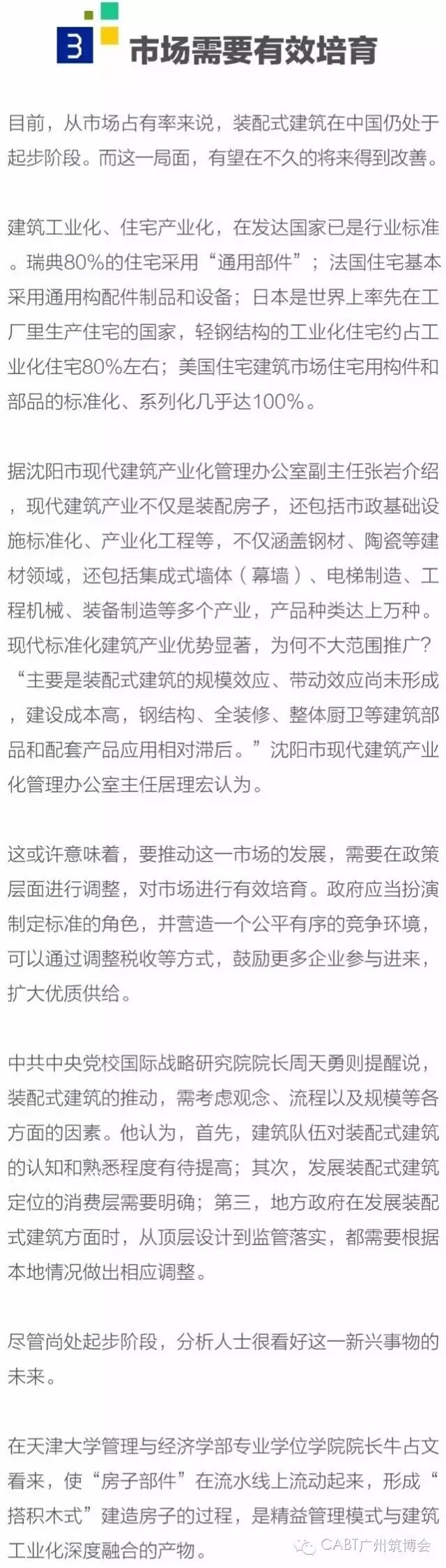 3

市场需要有效培育

目前，从市场占有率来说，装配式建筑在中国仍处于起步阶段。而这一局面，有望在不久的将来得到改善。

建筑工业化、住宅产业化，在发达国家已是行业标准。瑞典80%的住宅采用“通用部件”；法国住宅基本采用通用构配件制品和设备；日本是世界上率先在工厂里生产住宅的国家，轻钢结构的工业化住宅约占工业化住宅80%左右；美国住宅建筑市场住宅用构件和部品的标准化、系列化几乎达100%。

据沈阳市现代建筑产业化管理办公室副主任张岩介绍，现代建筑产业不仅是装配房子，还包括市政基础设施标准化、产业化工程等，不仅涵盖钢材、陶瓷等建材领域，还包括集成式墙体（幕墙）、电梯制造、工程机械、装备制造等多个产业，产品种类达上万种。现代标准化建筑产业优势显著，为何不大范围推广？“主要是装配式建筑的规模效应、带动效应尚未形成，建设成本高，钢结构、全装修、整体厨卫等建筑部品和配套产品应用相对滞后。”沈阳市现代建筑产业化管理办公室主任居理宏认为。

这或许意味着，要推动这一市场的发展，需要在政策层面进行调整，对市场进行有效培育。政府应当扮演制定标准的角色，并营造一个公平有序的竞争环境，可以通过调整税收等方式，鼓励更多企业参与进来，扩大优质供给。

中共中央党校国际战略研究院院长周天勇则提醒说，装配式建筑的推动，需考虑观念、流程以及规模等各方面的因素。他认为，首先，建筑队伍对装配式建筑的认知和熟悉程度有待提高；其次，发展装配式建筑定位的消费层需要明确；第三，地方政府在发展装配式建筑方面时，从顶层设计到监管落实，都需要根据本地情况做出相应调整。

尽管尚处起步阶段，分析人士很看好这一新兴事物的未来。

在天津大学管理与经济学部专业学位学院院长牛占文看来，使“房子部件”在流水线上流动起来，形成“搭积木式”建造房子的过程，是精益管理模式与建筑工业化深度融合的产物。

CABT广州筑博会